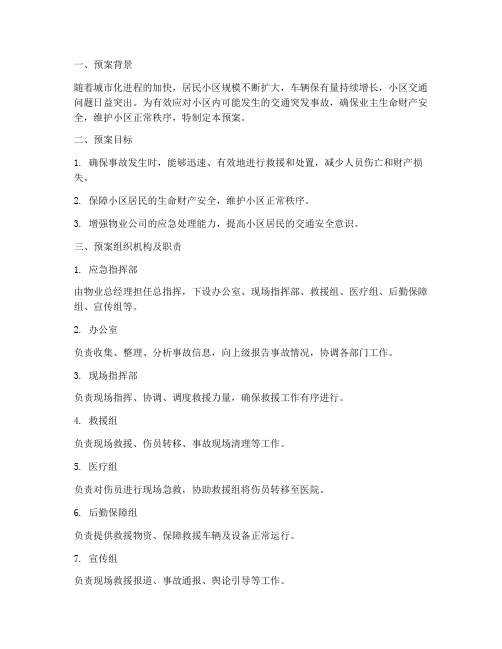 一、预案背景

随着城市化进程的加快，居民小区规模不断扩大，车辆保有量持续增长，小区交通问题日益突出。为有效应对小区内可能发生的交通突发事故，确保业主生命财产安全，维护小区正常秩序，特制定本预案。

二、预案目标

1. 确保事故发生时，能够迅速、有效地进行救援和处置，减少人员伤亡和财产损失。

2. 保障小区居民的生命财产安全，维护小区正常秩序。

3. 增强物业公司的应急处理能力，提高小区居民的交通安全意识。

三、预案组织机构及职责

1. 应急指挥部

由物业总经理担任总指挥，下设办公室、现场指挥部、救援组、医疗组、后勤保障组、宣传组等。

2. 办公室

负责收集、整理、分析事故信息，向上级报告事故情况，协调各部门工作。

3. 现场指挥部

负责现场指挥、协调、调度救援力量，确保救援工作有序进行。

4. 救援组

负责现场救援、伤员转移、事故现场清理等工作。

5. 医疗组

负责对伤员进行现场急救，协助救援组将伤员转移至医院。

6. 后勤保障组

负责提供救援物资、保障救援车辆及设备正常运行。

7. 宣传组

负责现场救援报道、事故通报、舆论引导等工作。